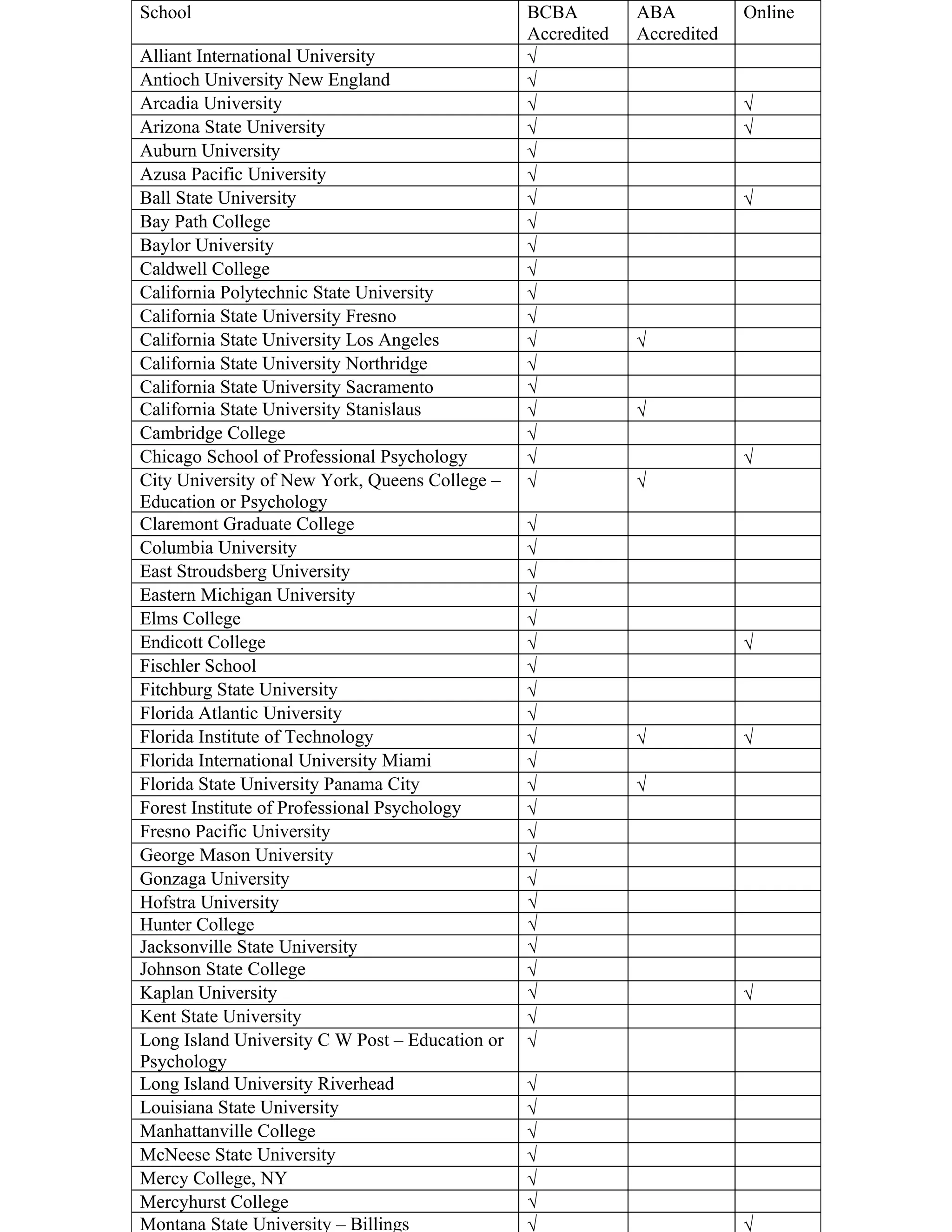 | School | BCBA Accredited | ABA Accredited | Online |
|---|---|---|---|
| Alliant International University | √ | | |
| Antioch University New England | √ | | |
| Arcadia University | √ | | √ |
| Arizona State University | √ | | √ |
| Auburn University | √ | | |
| Azusa Pacific University | √ | | |
| Ball State University | √ | | √ |
| Bay Path College | √ | | |
| Baylor University | √ | | |
| Caldwell College | √ | | |
| California Polytechnic State University | √ | | |
| California State University Fresno | √ | | |
| California State University Los Angeles | √ | √ | |
| California State University Northridge | √ | | |
| California State University Sacramento | √ | | |
| California State University Stanislaus | √ | √ | |
| Cambridge College | √ | | |
| Chicago School of Professional Psychology | √ | | √ |
| City University of New York, Queens College – Education or Psychology | √ | √ | |
| Claremont Graduate College | √ | | |
| Columbia University | √ | | |
| East Stroudsberg University | √ | | |
| Eastern Michigan University | √ | | |
| Elms College | √ | | |
| Endicott College | √ | | √ |
| Fischler School | √ | | |
| Fitchburg State University | √ | | |
| Florida Atlantic University | √ | | |
| Florida Institute of Technology | √ | √ | √ |
| Florida International University Miami | √ | | |
| Florida State University Panama City | √ | √ | |
| Forest Institute of Professional Psychology | √ | | |
| Fresno Pacific University | √ | | |
| George Mason University | √ | | |
| Gonzaga University | √ | | |
| Hofstra University | √ | | |
| Hunter College | √ | | |
| Jacksonville State University | √ | | |
| Johnson State College | √ | | |
| Kaplan University | √ | | √ |
| Kent State University | √ | | |
| Long Island University C W Post – Education or Psychology | √ | | |
| Long Island University Riverhead | √ | | |
| Louisiana State University | √ | | |
| Manhattanville College | √ | | |
| McNeese State University | √ | | |
| Mercy College, NY | √ | | |
| Mercyhurst College | √ | | |
| Montana State University – Billings | √ | | √ |